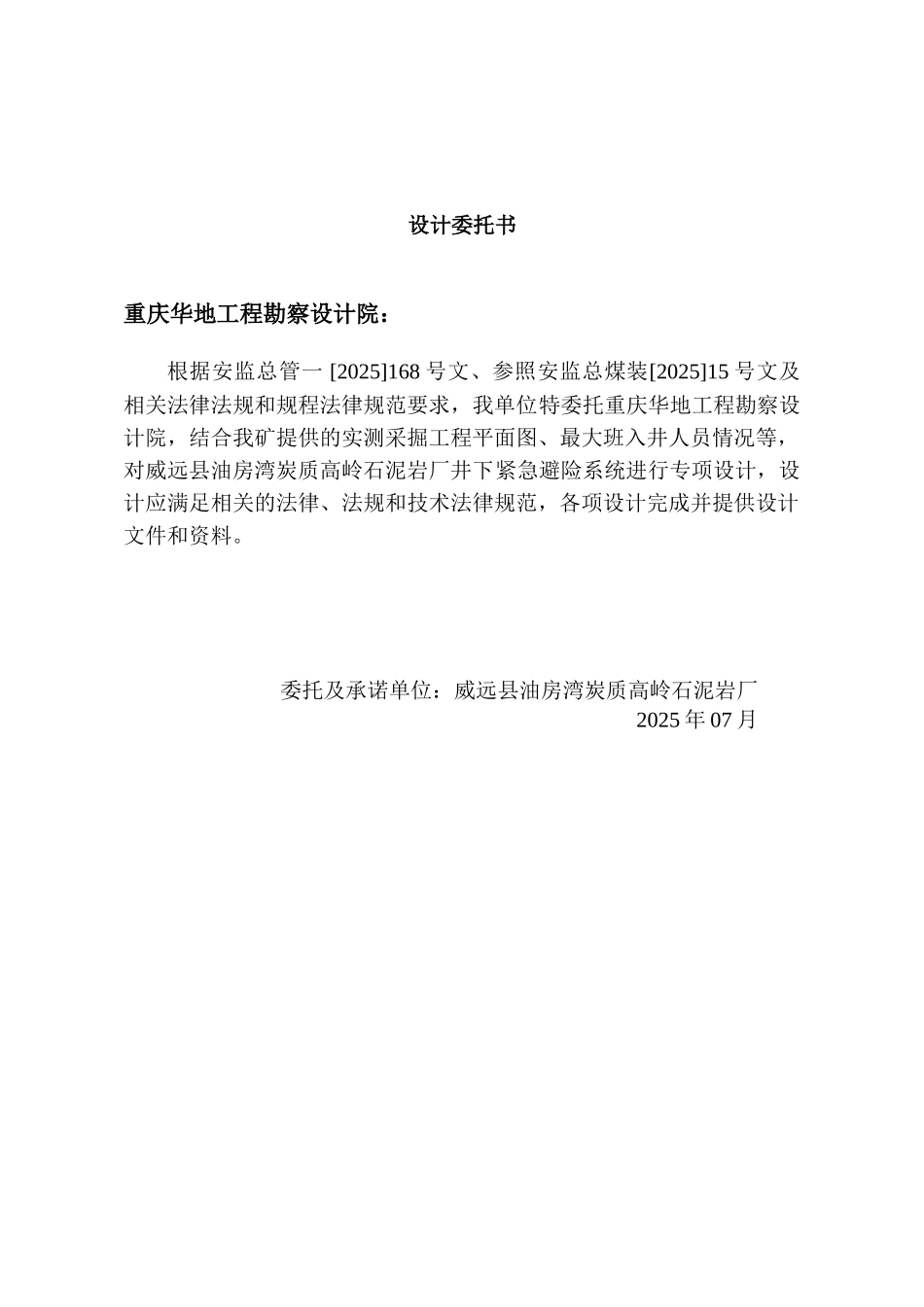 设计委托书

重庆华地工程勘察设计院：

根据安监总管一 [2025]168 号文、参照安监总煤装[2025]15 号文及相关法律法规和规程法律规范要求，我单位特委托重庆华地工程勘察设计院，结合我矿提供的实测采掘工程平面图、最大班入井人员情况等，对威远县油房湾炭质高岭石泥岩厂井下紧急避险系统进行专项设计，设计应满足相关的法律、法规和技术法律规范，各项设计完成并提供设计文件和资料。

委托及承诺单位：威远县油房湾炭质高岭石泥岩厂
2025 年 07 月